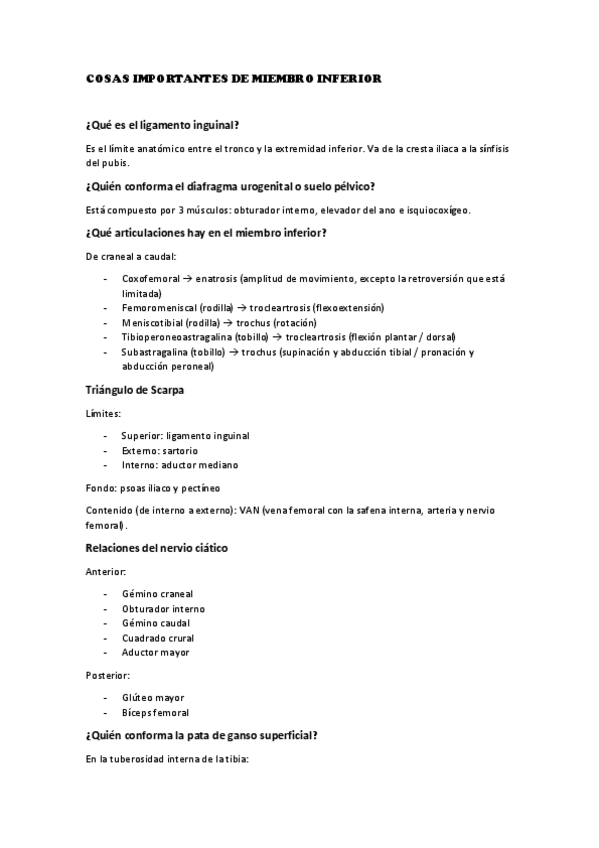 COSAS IMPORTANTES DE MIEMBRO INFERIOR

¿Qué es el ligamento inguinal?

Es el límite anatómico entre el tronco y la extremidad inferior. Va de la cresta iliaca a la sínfisis del pubis.

¿Quién conforma el diafragma urogenital o suelo pélvico?

Está compuesto por 3 músculos: obturador interno, elevador del ano e isquiocoxígeo.

¿Qué articulaciones hay en el miembro inferior?

De craneal a caudal:

- Coxofemoral → enatrosis (amplitud de movimiento, excepto la retroversión que está limitada)
- Femoromeniscal (rodilla) → trocleartrosis (flexoextensión)
- Meniscotibial (rodilla) → trochus (rotación)
- Tibioperoneoastragalina (tobillo) → trocleartrosis (flexión plantar / dorsal)
- Subastragalina (tobillo) → trochus (supinación y abducción tibial / pronación y abducción peroneal)

Triángulo de Scarpa

Límites:

- Superior: ligamento inguinal
- Externo: sartorio
- Interno: aductor mediano

Fondo: psoas iliaco y pectíneo

Contenido (de interno a externo): VAN (vena femoral con la safena interna, arteria y nervio femoral).

Relaciones del nervio ciático

Anterior:

- Gémino craneal
- Obturador interno
- Gémino caudal
- Cuadrado crural
- Aductor mayor

Posterior:

- Glúteo mayor
- Bíceps femoral

¿Quién conforma la pata de ganso superficial?

En la tuberosidad interna de la tibia: